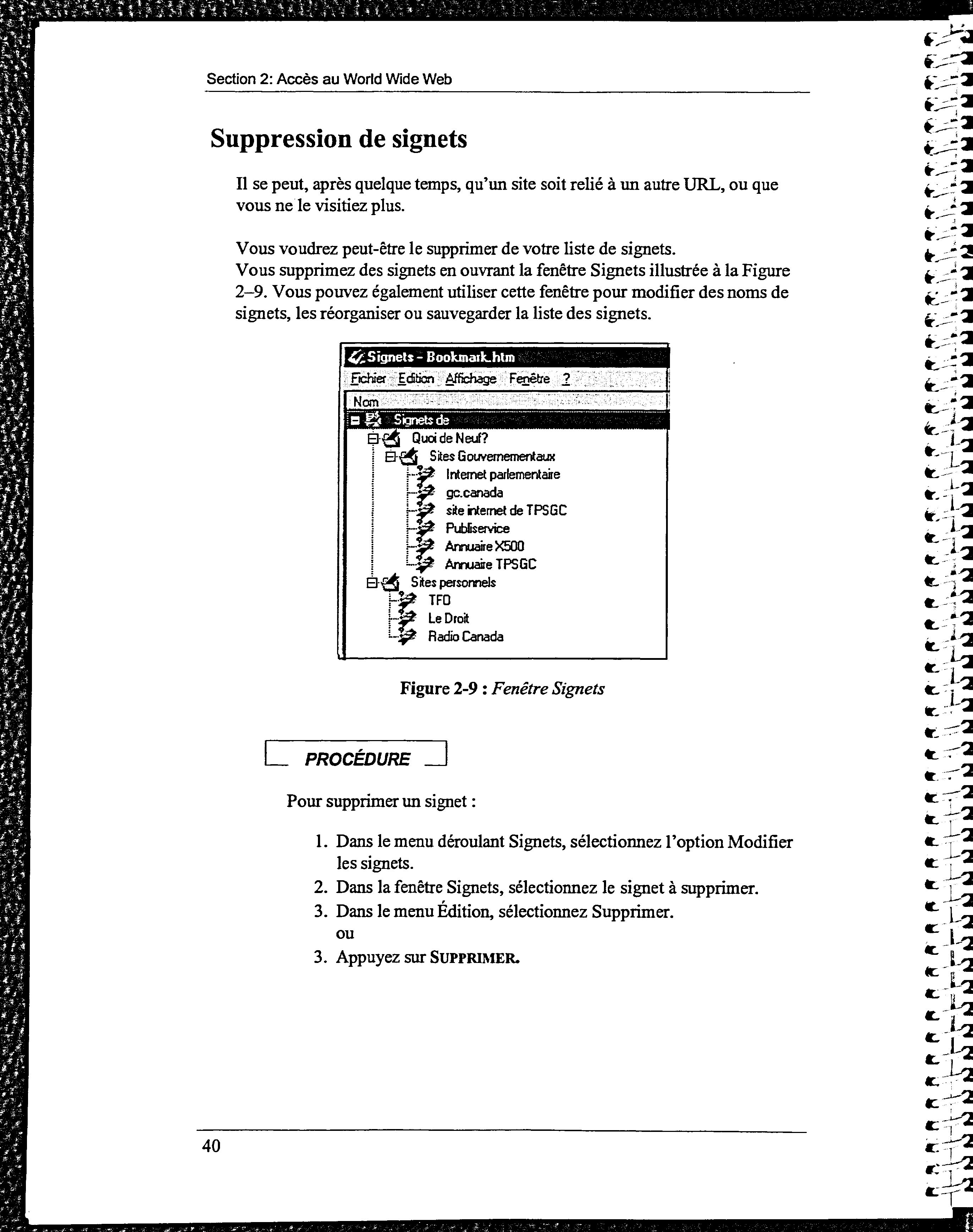 Section 2: Accès au World Wide Web

Suppression de signets

Il se peut, après quelque temps, qu'un site soit relié à un autre URL, ou que vous ne le visitiez plus.

Vous voudrez peut-être le supprimer de votre liste de signets.
Vous supprimez des signets en ouvrant la fenêtre Signets illustrée à la Figure 2–9. Vous pouvez également utiliser cette fenêtre pour modifier des noms de signets, les réorganiser ou sauvegarder la liste des signets.

Signets - Bookmark.htm
Fichier Edition Affichage Fenêtre ?
Nom
Signets de
Quoi de Neuf?
Sites Gouvernementaux
Internet parlementaire
gc.canada
site internet de TPSGC
Publiservice
Annuaire X500
Annuaire TPSGC
Sites personnels
TFO
Le Droit
Radio Canada

Figure 2-9 : Fenêtre Signets

PROCÉDURE

Pour supprimer un signet :

1. Dans le menu déroulant Signets, sélectionnez l'option Modifier les signets.
2. Dans la fenêtre Signets, sélectionnez le signet à supprimer.
3. Dans le menu Édition, sélectionnez Supprimer.
ou
3. Appuyez sur SUPPRIMER.

40